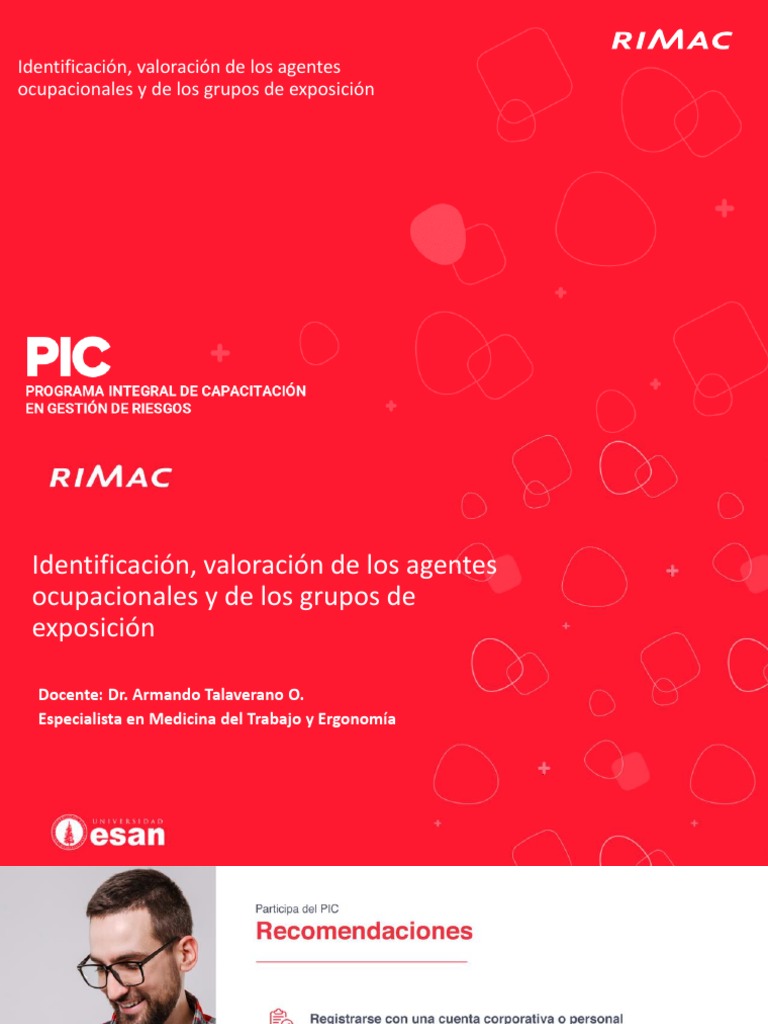 Identificación, valoración de los agentes ocupacionales y de los grupos de exposición

RIMAC

PIC
PROGRAMA INTEGRAL DE CAPACITACIÓN EN GESTIÓN DE RIESGOS

RIMAC

Identificación, valoración de los agentes ocupacionales y de los grupos de exposición

Docente: Dr. Armando Talaverano O.
Especialista en Medicina del Trabajo y Ergonomía

UNIVERSIDAD esan

Participa del PIC
Recomendaciones

Registrarse con una cuenta corporativa o personal